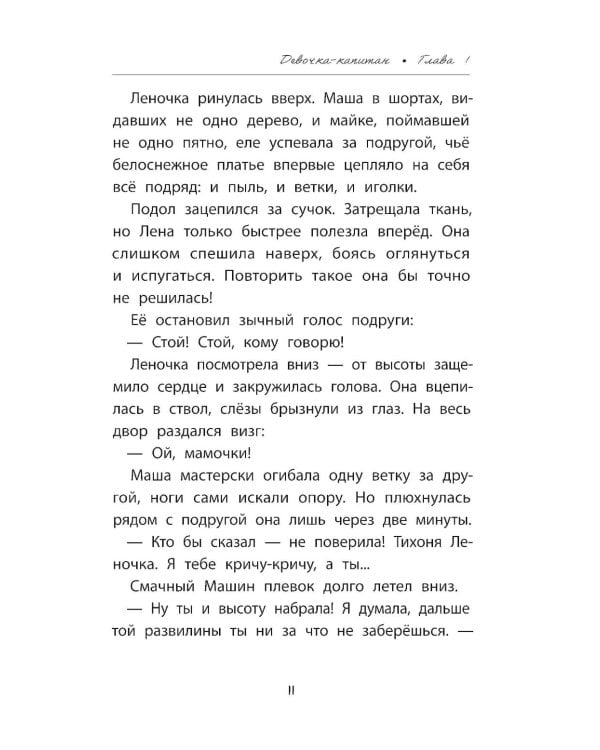 Девочка-капитан • Глава 1

Леночка ринулась вверх. Маша в шортах, видавших не одно дерево, и майке, поймавшей не одно пятно, еле успевала за подругой, чьё белоснежное платье впервые цепляло на себя всё подряд: и пыль, и ветки, и иголки.

Подол зацепился за сучок. Затрещала ткань, но Лена только быстрее полезла вперёд. Она слишком спешила наверх, боясь оглянуться и испугаться. Повторить такое она бы точно не решилась!

Её остановил зычный голос подруги:

— Стой! Стой, кому говорю!

Леночка посмотрела вниз — от высоты защемило сердце и закружилась голова. Она вцепилась в ствол, слёзы брызнули из глаз. На весь двор раздался визг:

— Ой, мамочки!

Маша мастерски огибала одну ветку за другой, ноги сами искали опору. Но плюхнулась рядом с подругой она лишь через две минуты.

— Кто бы сказал — не поверила! Тихоня Леночка. Я тебе кричу-кричу, а ты...

Смачный Машин плевок долго летел вниз.

— Ну ты и высоту набрала! Я думала, дальше той развилины ты ни за что не заберёшься. —

11